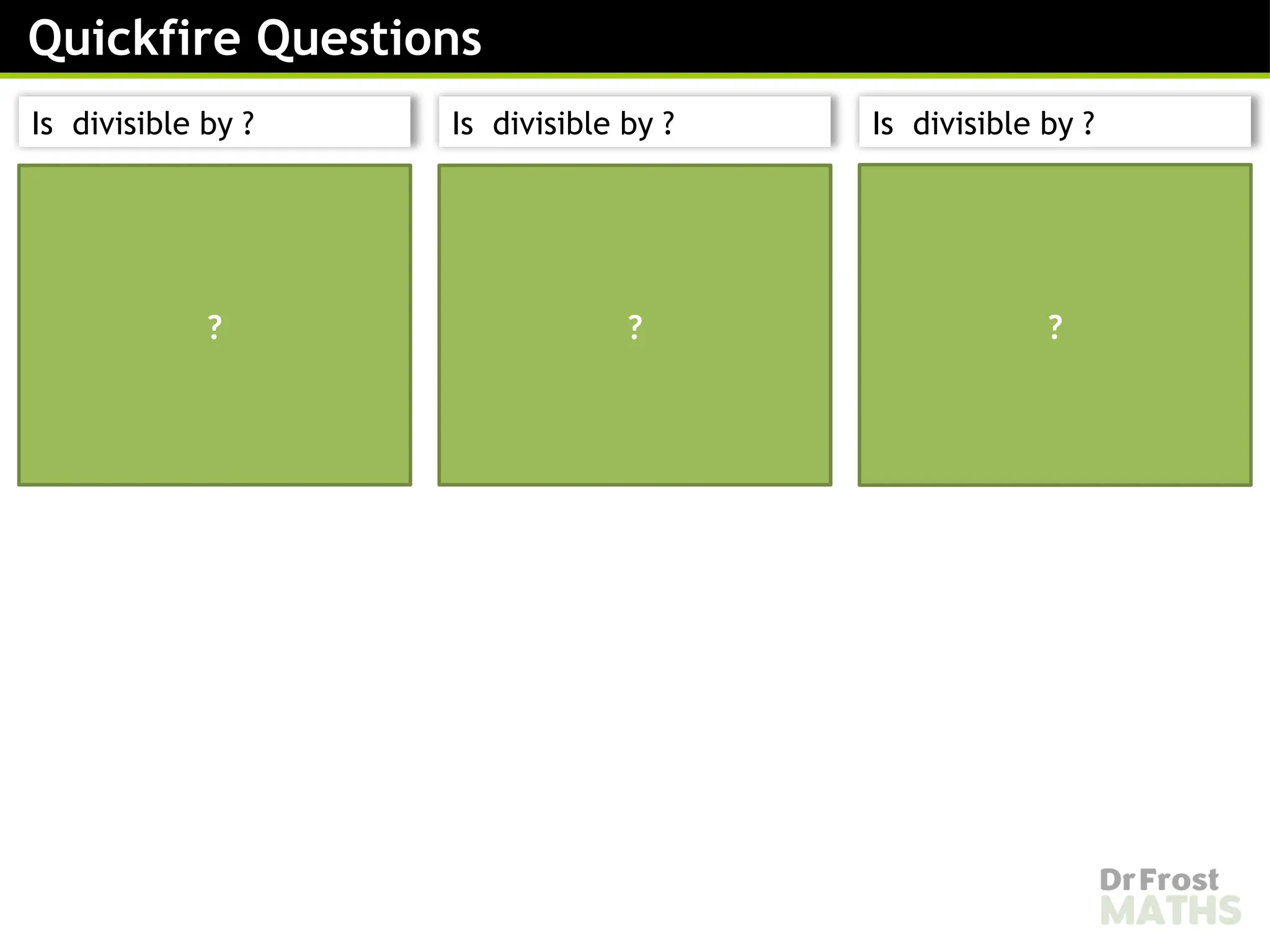 Quickfire Questions

Is divisible by ?

?

Is divisible by ?

?

Is divisible by ?

?

Dr Frost MATHS